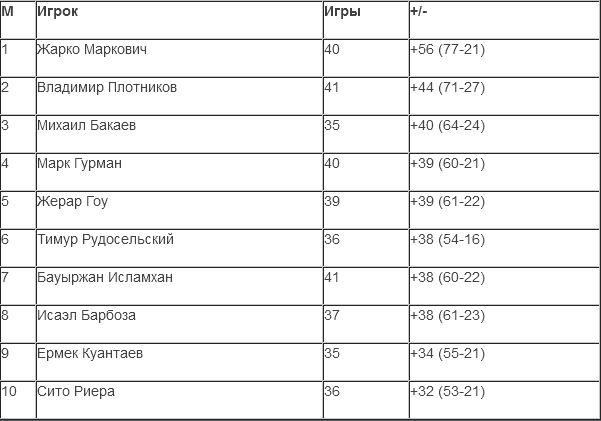 | М | Игрок | Игры | +/- |
|---|---|---|---|
| 1 | Жарко Маркович | 40 | +56 (77-21) |
| 2 | Владимир Плотников | 41 | +44 (71-27) |
| 3 | Михаил Бакаев | 35 | +40 (64-24) |
| 4 | Марк Гурман | 40 | +39 (60-21) |
| 5 | Жерар Гоу | 39 | +39 (61-22) |
| 6 | Тимур Рудосельский | 36 | +38 (54-16) |
| 7 | Бауыржан Исламхан | 41 | +38 (60-22) |
| 8 | Исаэл Барбоза | 37 | +38 (61-23) |
| 9 | Ермек Куантаев | 35 | +34 (55-21) |
| 10 | Сито Риера | 36 | +32 (53-21) |